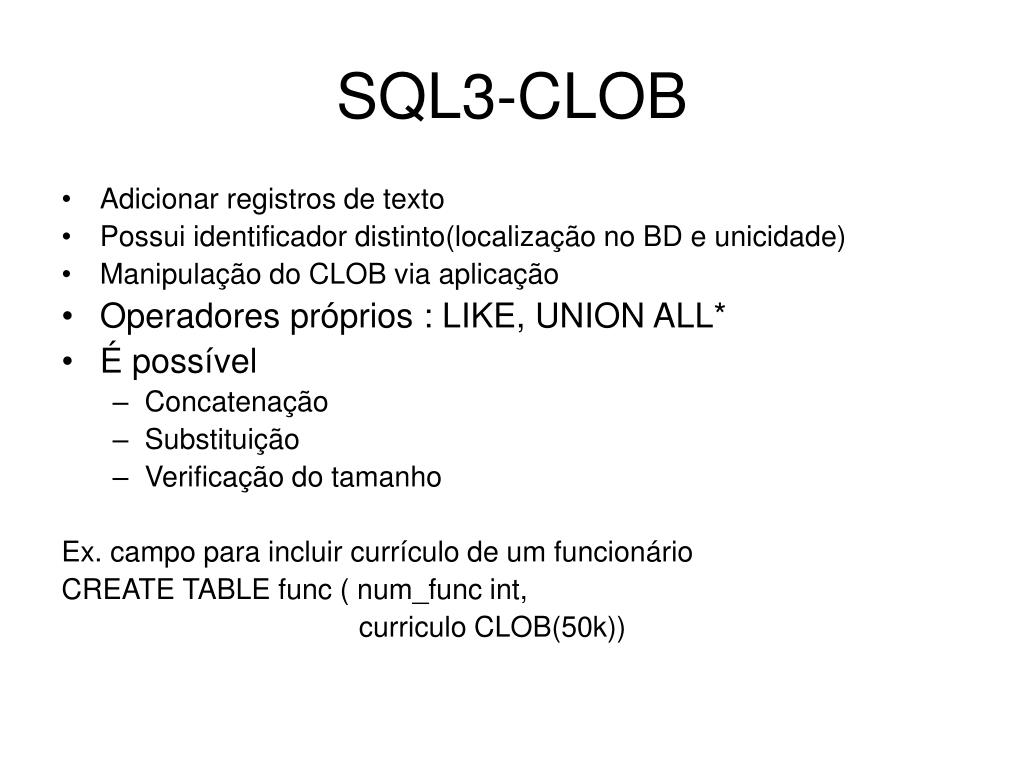 SQL3-CLOB

• Adicionar registros de texto
• Possui identificador distinto(localização no BD e unicidade)
• Manipulação do CLOB via aplicação
• Operadores próprios : LIKE, UNION ALL*
• É possível
  – Concatenação
  – Substituição
  – Verificação do tamanho

Ex. campo para incluir currículo de um funcionário
CREATE TABLE func ( num_func int,
curriculo CLOB(50k))